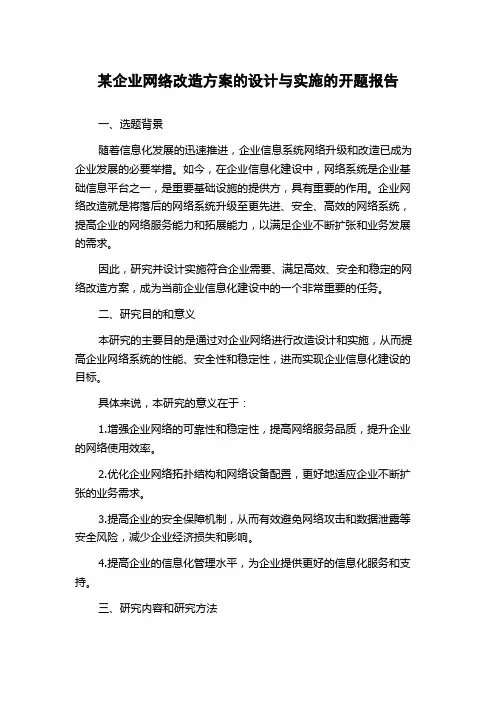 某企业网络改造方案的设计与实施的开题报告

一、选题背景

随着信息化发展的迅速推进，企业信息系统网络升级和改造已成为企业发展的必要举措。如今，在企业信息化建设中，网络系统是企业基础信息平台之一，是重要基础设施的提供方，具有重要的作用。企业网络改造就是将落后的网络系统升级至更先进、安全、高效的网络系统，提高企业的网络服务能力和拓展能力，以满足企业不断扩张和业务发展的需求。

因此，研究并设计实施符合企业需要、满足高效、安全和稳定的网络改造方案，成为当前企业信息化建设中的一个非常重要的任务。

二、研究目的和意义

本研究的主要目的是通过对企业网络进行改造设计和实施，从而提高企业网络系统的性能、安全性和稳定性，进而实现企业信息化建设的目标。

具体来说，本研究的意义在于：

1.增强企业网络的可靠性和稳定性，提高网络服务品质，提升企业的网络使用效率。

2.优化企业网络拓扑结构和网络设备配置，更好地适应企业不断扩张的业务需求。

3.提高企业的安全保障机制，从而有效避免网络攻击和数据泄露等安全风险，减少企业经济损失和影响。

4.提高企业的信息化管理水平，为企业提供更好的信息化服务和支持。

三、研究内容和研究方法